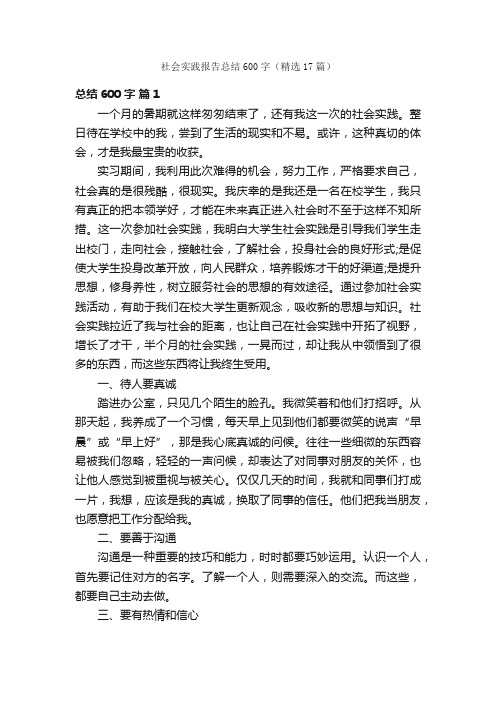 社会实践报告总结600字（精选17篇）

总结600字 篇1

一个月的暑期就这样匆匆结束了，还有我这一次的社会实践。整日待在学校中的我，尝到了生活的现实和不易。或许，这种真切的体会，才是我最宝贵的收获。

实习期间，我利用此次难得的机会，努力工作，严格要求自己，社会真的是很残酷，很现实。我庆幸的是我还是一名在校学生，我只有真正的把本领学好，才能在未来真正进入社会时不至于这样不知所措。这一次参加社会实践，我明白大学生社会实践是引导我们学生走出校门，走向社会，接触社会，了解社会，投身社会的良好形式;是促使大学生投身改革开放，向人民群众，培养锻炼才干的好渠道;是提升思想，修身养性，树立服务社会的思想的有效途径。通过参加社会实践活动，有助于我们在校大学生更新观念，吸收新的思想与知识。社会实践拉近了我与社会的距离，也让自己在社会实践中开拓了视野，增长了才干，半个月的社会实践，一晃而过，却让我从中领悟到了很多的东西，而这些东西将让我终生受用。

一、待人要真诚

踏进办公室，只见几个陌生的脸孔。我微笑着和他们打招呼。从那天起，我养成了一个习惯，每天早上见到他们都要微笑的说声“早晨”或“早上好”，那是我心底真诚的问候。往往一些细微的东西容易被我们忽略，轻轻的一声问候，却表达了对同事对朋友的关怀，也让他人感觉到被重视与被关心。仅仅几天的时间，我就和同事们打成一片，我想，应该是我的真诚，换取了同事的信任。他们把我当朋友，也愿意把工作分配给我。

二、要善于沟通

沟通是一种重要的技巧和能力，时时都要巧妙运用。认识一个人，首先要记住对方的名字。了解一个人，则需要深入的交流。而这些，都要自己主动去做。

三、要有热情和信心